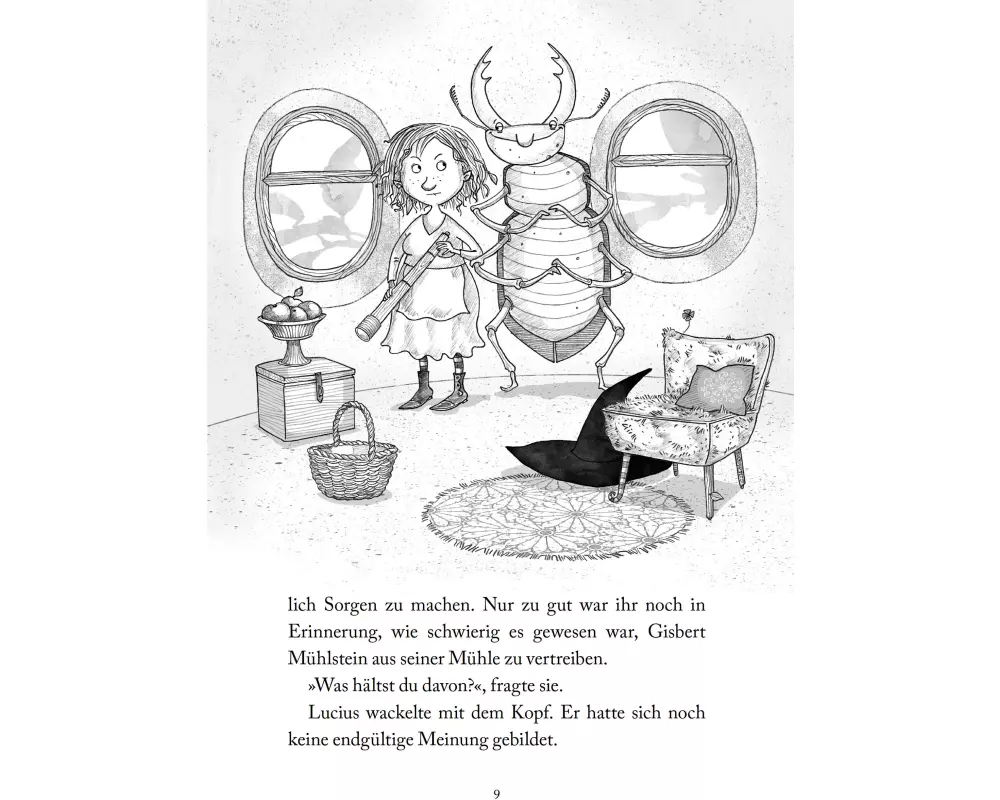 lich Sorgen zu machen. Nur zu gut war ihr noch in Erinnerung, wie schwierig es gewesen war, Gisbert Mühlstein aus seiner Mühle zu vertreiben.

»Was hältst du davon?«, fragte sie.

Lucius wackelte mit dem Kopf. Er hatte sich noch keine endgültige Meinung gebildet.

9